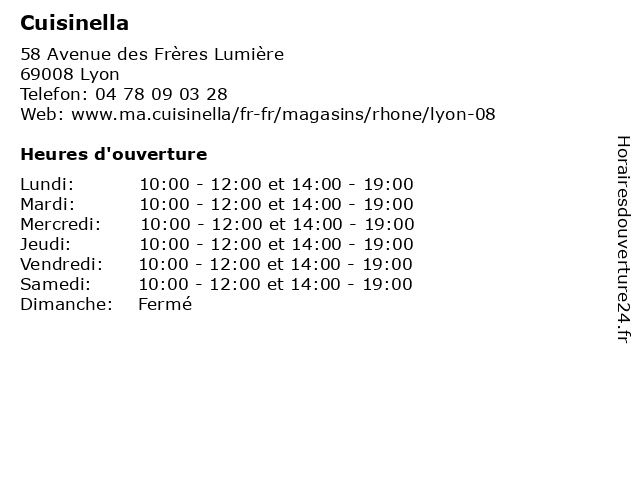 Cuisinella

58 Avenue des Frères Lumière
69008 Lyon
Telefon: 04 78 09 03 28
Web: www.ma.cuisinella/fr-fr/magasins/rhone/lyon-08

Heures d'ouverture

| | |
|---|---|
| Lundi: | 10:00 - 12:00 et 14:00 - 19:00 |
| Mardi: | 10:00 - 12:00 et 14:00 - 19:00 |
| Mercredi: | 10:00 - 12:00 et 14:00 - 19:00 |
| Jeudi: | 10:00 - 12:00 et 14:00 - 19:00 |
| Vendredi: | 10:00 - 12:00 et 14:00 - 19:00 |
| Samedi: | 10:00 - 12:00 et 14:00 - 19:00 |
| Dimanche: | Fermé |

Horairesdouverture24.fr